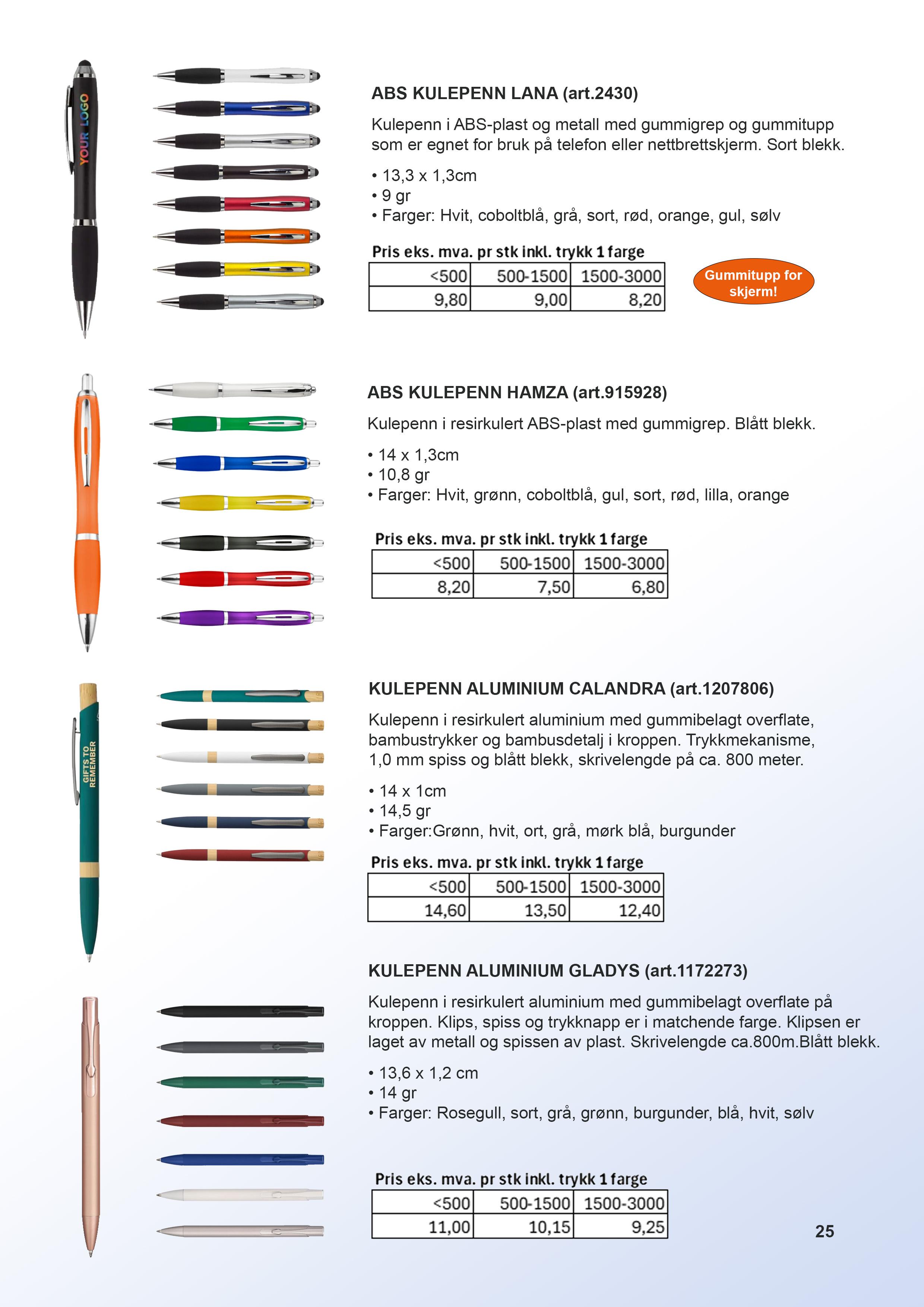 YOUR LOGO

ABS KULEPENN LANA (art.2430)

Kulepenn i ABS-plast og metall med gummigrep og gummitupp som er egnet for bruk på telefon eller nettbrettskjerm. Sort blekk.

• 13,3 x 1,3cm
• 9 gr
• Farger: Hvit, coboltblå, grå, sort, rød, orange, gul, sølv

Pris eks. mva. pr stk inkl. trykk 1 farge

| <500 | 500-1500 | 1500-3000 |
|---|---|---|
| 9,80 | 9,00 | 8,20 |

Gummitupp for skjerm!

ABS KULEPENN HAMZA (art.915928)

Kulepenn i resirkulert ABS-plast med gummigrep. Blått blekk.

• 14 x 1,3cm
• 10,8 gr
• Farger: Hvit, grønn, coboltblå, gul, sort, rød, lilla, orange

Pris eks. mva. pr stk inkl. trykk 1 farge

| <500 | 500-1500 | 1500-3000 |
|---|---|---|
| 8,20 | 7,50 | 6,80 |

GIFTS TO REMEMBER

KULEPENN ALUMINIUM CALANDRA (art.1207806)

Kulepenn i resirkulert aluminium med gummibelagt overflate, bambustrykker og bambusdetalj i kroppen. Trykkmekanisme, 1,0 mm spiss og blått blekk, skrivelengde på ca. 800 meter.

• 14 x 1cm
• 14,5 gr
• Farger:Grønn, hvit, ort, grå, mørk blå, burgunder

Pris eks. mva. pr stk inkl. trykk 1 farge

| <500 | 500-1500 | 1500-3000 |
|---|---|---|
| 14,60 | 13,50 | 12,40 |

KULEPENN ALUMINIUM GLADYS (art.1172273)

Kulepenn i resirkulert aluminium med gummibelagt overflate på kroppen. Klips, spiss og trykknapp er i matchende farge. Klipsen er laget av metall og spissen av plast. Skrivelengde ca.800m.Blått blekk.

• 13,6 x 1,2 cm
• 14 gr
• Farger: Rosegull, sort, grå, grønn, burgunder, blå, hvit, sølv

Pris eks. mva. pr stk inkl. trykk 1 farge

| <500 | 500-1500 | 1500-3000 |
|---|---|---|
| 11,00 | 10,15 | 9,25 |

25